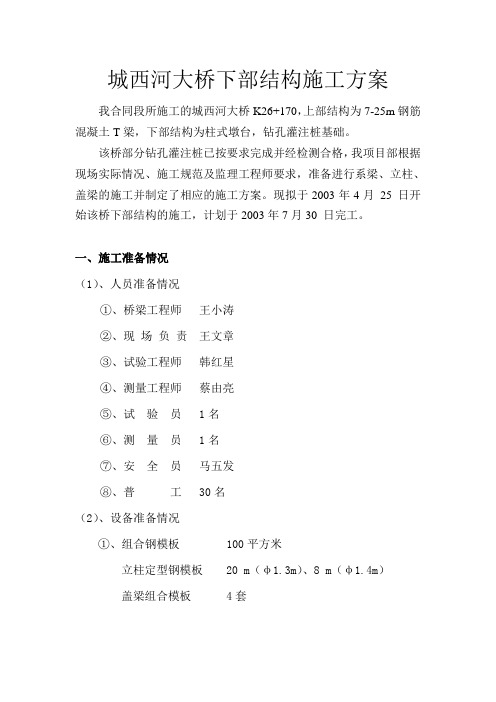 城西河大桥下部结构施工方案

我合同段所施工的城西河大桥 K26+170，上部结构为 7-25m 钢筋混凝土 T 梁，下部结构为柱式墩台，钻孔灌注桩基础。

该桥部分钻孔灌注桩已按要求完成并经检测合格，我项目部根据现场实际情况、施工规范及监理工程师要求，准备进行系梁、立柱、盖梁的施工并制定了相应的施工方案。现拟于 2003 年 4 月 25 日开始该桥下部结构的施工，计划于 2003 年 7 月 30 日完工。

一、施工准备情况

（1）、人员准备情况

①、桥梁工程师　王小涛

②、现 场 负 责　王文章

③、试验工程师　韩红星

④、测量工程师　蔡由亮

⑤、试　验　员　1 名

⑥、测　量　员　1 名

⑦、安　全　员　马五发

⑧、普　　工　30 名

（2）、设备准备情况

①、组合钢模板　100 平方米

立柱定型钢模板　20 m（φ1.3m）、8 m（φ1.4m）

盖梁组合模板　4 套